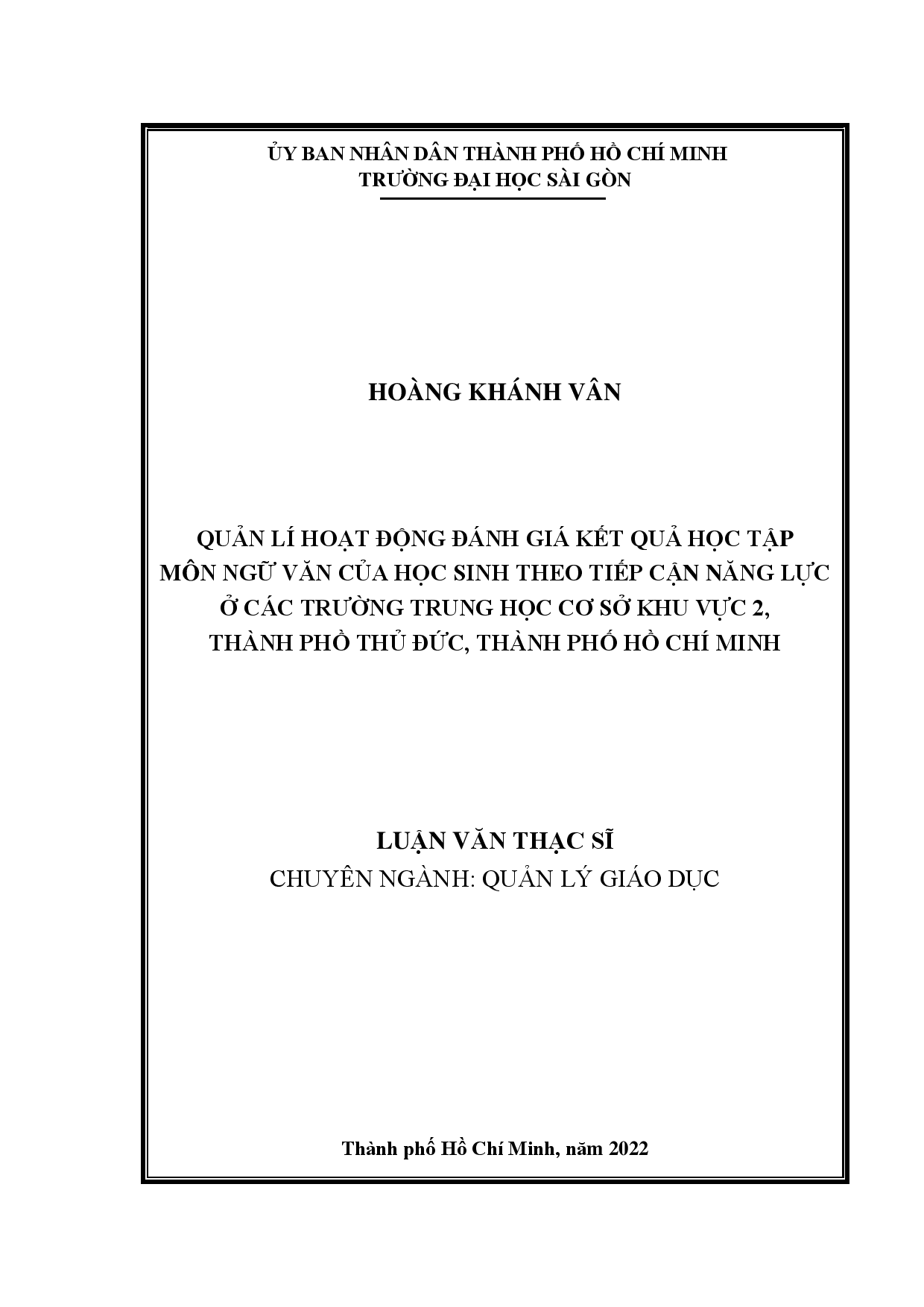 ỦY BAN NHÂN DÂN THÀNH PHỐ HỒ CHÍ MINH
TRƯỜNG ĐẠI HỌC SÀI GÒN

HOÀNG KHÁNH VÂN

QUẢN LÍ HOẠT ĐỘNG ĐÁNH GIÁ KẾT QUẢ HỌC TẬP MÔN NGỮ VĂN CỦA HỌC SINH THEO TIẾP CẬN NĂNG LỰC Ở CÁC TRƯỜNG TRUNG HỌC CƠ SỞ KHU VỰC 2, THÀNH PHỐ THỦ ĐỨC, THÀNH PHỐ HỒ CHÍ MINH

LUẬN VĂN THẠC SĨ
CHUYÊN NGÀNH: QUẢN LÝ GIÁO DỤC

Thành phố Hồ Chí Minh, năm 2022